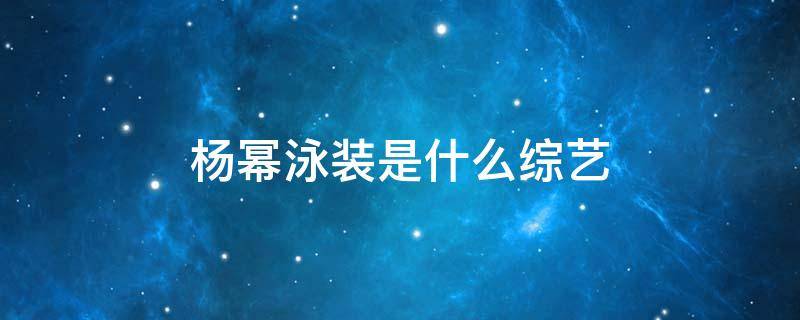 杨幂泳装是什么综艺